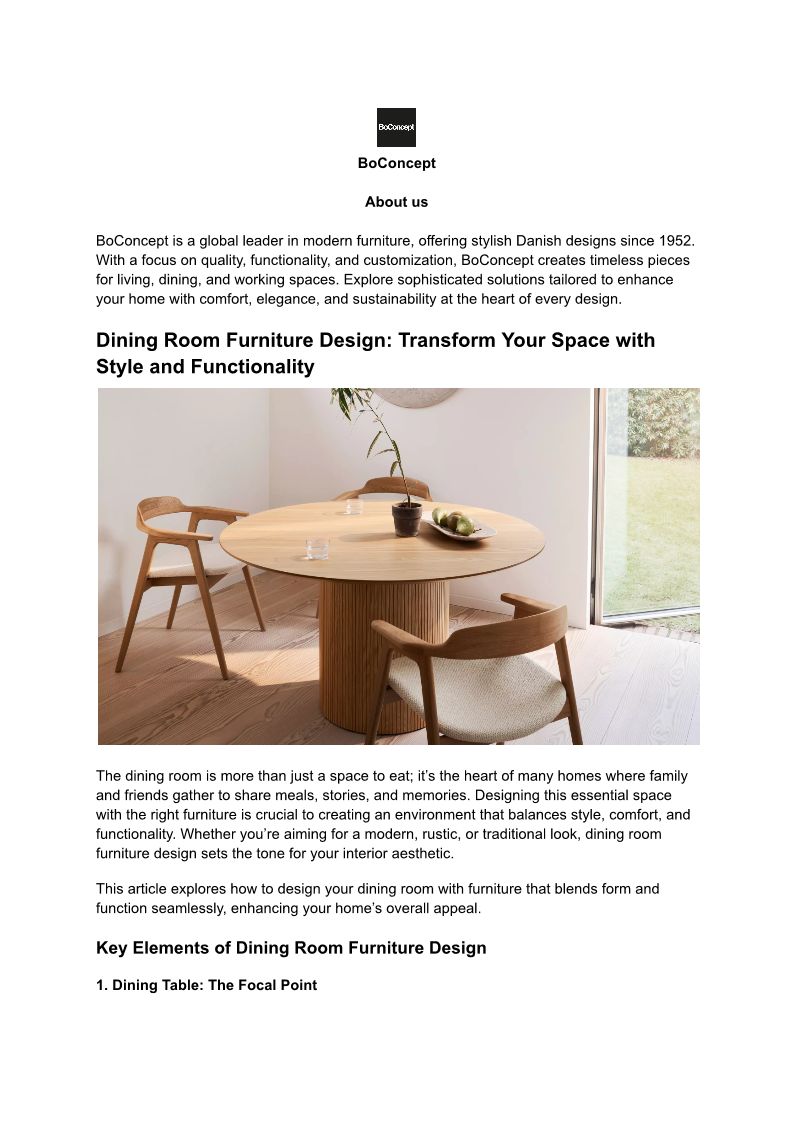 BoConcept

BoConcept

About us

BoConcept is a global leader in modern furniture, offering stylish Danish designs since 1952. With a focus on quality, functionality, and customization, BoConcept creates timeless pieces for living, dining, and working spaces. Explore sophisticated solutions tailored to enhance your home with comfort, elegance, and sustainability at the heart of every design.

Dining Room Furniture Design: Transform Your Space with Style and Functionality

The dining room is more than just a space to eat; it's the heart of many homes where family and friends gather to share meals, stories, and memories. Designing this essential space with the right furniture is crucial to creating an environment that balances style, comfort, and functionality. Whether you're aiming for a modern, rustic, or traditional look, dining room furniture design sets the tone for your interior aesthetic.

This article explores how to design your dining room with furniture that blends form and function seamlessly, enhancing your home's overall appeal.

Key Elements of Dining Room Furniture Design

1. Dining Table: The Focal Point